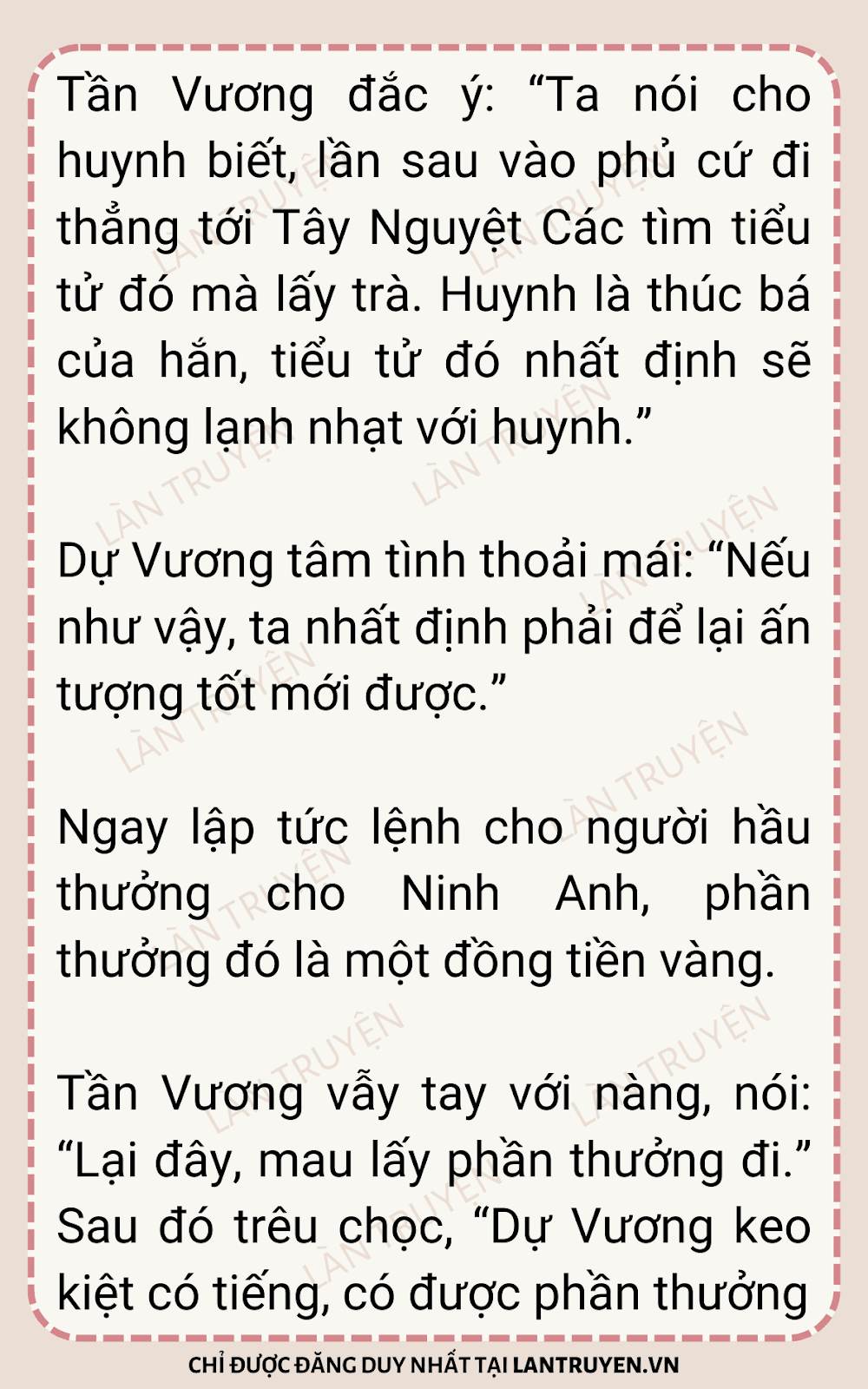 Tần Vương đắc ý: "Ta nói cho huynh biết, lần sau vào phủ cứ đi thẳng tới Tây Nguyệt Các tìm tiểu tử đó mà lấy trà. Huynh là thúc bá của hắn, tiểu tử đó nhất định sẽ không lạnh nhạt với huynh."

Dự Vương tâm tình thoải mái: "Nếu như vậy, ta nhất định phải để lại ấn tượng tốt mới được."

Ngay lập tức lệnh cho người hầu thưởng cho Ninh Anh, phần thưởng đó là một đồng tiền vàng.

Tần Vương vẫy tay với nàng, nói: "Lại đây, mau lấy phần thưởng đi." Sau đó trêu chọc, "Dự Vương keo kiệt có tiếng, có được phần thưởng

CHỈ ĐƯỢC ĐĂNG DUY NHẤT TẠI LANTRUYEN.VN

LÀN TRUYỆN